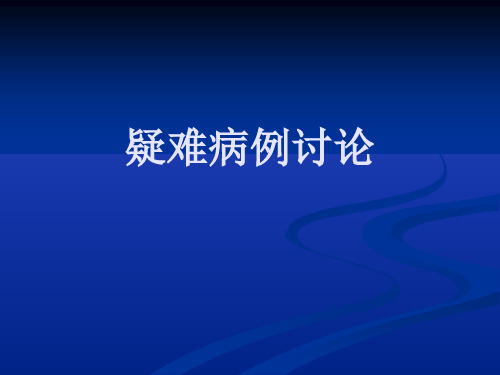 疑难病例讨论